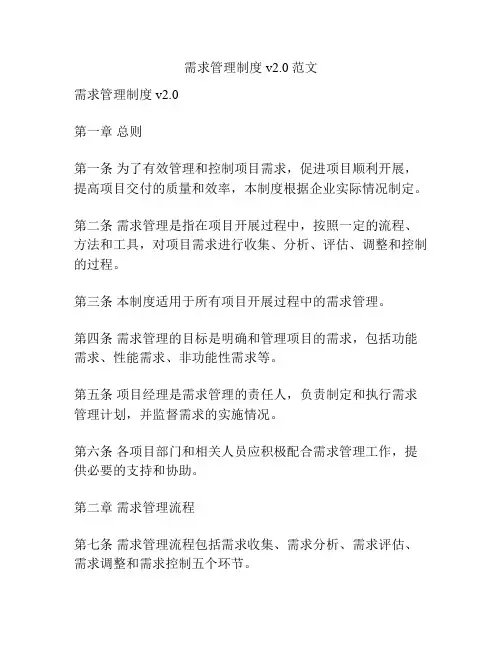 需求管理制度 v2.0 范文

需求管理制度 v2.0

第一章 总则

第一条 为了有效管理和控制项目需求，促进项目顺利开展，提高项目交付的质量和效率，本制度根据企业实际情况制定。

第二条 需求管理是指在项目开展过程中，按照一定的流程、方法和工具，对项目需求进行收集、分析、评估、调整和控制的过程。

第三条 本制度适用于所有项目开展过程中的需求管理。

第四条 需求管理的目标是明确和管理项目的需求，包括功能需求、性能需求、非功能性需求等。

第五条 项目经理是需求管理的责任人，负责制定和执行需求管理计划，并监督需求的实施情况。

第六条 各项目部门和相关人员应积极配合需求管理工作，提供必要的支持和协助。

第二章 需求管理流程

第七条 需求管理流程包括需求收集、需求分析、需求评估、需求调整和需求控制五个环节。